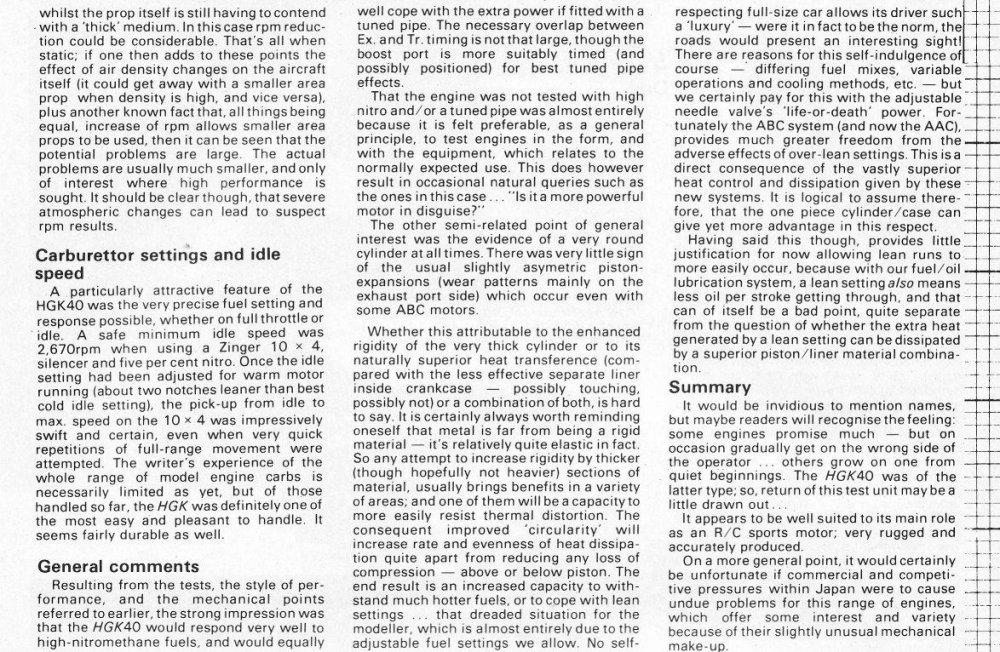 whilst the prop itself is still having to contend with a 'thick' medium. In this case rpm reduction could be considerable. That's all when static; if one then adds to these points the effect of air density changes on the aircraft itself (it could get away with a smaller area prop when density is high, and vice versa), plus another known fact that, all things being equal, increase of rpm allows smaller area props to be used, then it can be seen that the potential problems are large. The actual problems are usually much smaller, and only of interest where high performance is sought. It should be clear though, that severe atmospheric changes can lead to suspect rpm results.

Carburettor settings and idle speed

A particularly attractive feature of the HGK40 was the very precise fuel setting and response possible, whether on full throttle or idle. A safe minimum idle speed was 2,670rpm when using a Zinger 10 × 4, silencer and five per cent nitro. Once the idle setting had been adjusted for warm motor running (about two notches leaner than best cold idle setting), the pick-up from idle to max. speed on the 10 × 4 was impressively swift and certain, even when very quick repetitions of full-range movement were attempted. The writer's experience of the whole range of model engine carbs is necessarily limited as yet, but of those handled so far, the HGK was definitely one of the most easy and pleasant to handle. It seems fairly durable as well.

General comments

Resulting from the tests, the style of performance, and the mechanical points referred to earlier, the strong impression was that the HGK40 would respond very well to high-nitromethane fuels, and would equally well cope with the extra power if fitted with a tuned pipe. The necessary overlap between Ex. and Tr. timing is not that large, though the boost port is more suitably timed (and possibly positioned) for best tuned pipe effects.

That the engine was not tested with high nitro and/or a tuned pipe was almost entirely because it is felt preferable, as a general principle, to test engines in the form, and with the equipment, which relates to the normally expected use. This does however result in occasional natural queries such as the ones in this case . . . "Is it a more powerful motor in disguise?"

The other semi-related point of general interest was the evidence of a very round cylinder at all times. There was very little sign of the usual slightly asymetric piston-expansions (wear patterns mainly on the exhaust port side) which occur even with some ABC motors.

Whether this attributable to the enhanced rigidity of the very thick cylinder or to its naturally superior heat transference (compared with the less effective separate liner inside crankcase — possibly touching, possibly not) or a combination of both, is hard to say. It is certainly always worth reminding oneself that metal is far from being a rigid material — it's relatively quite elastic in fact. So any attempt to increase rigidity by thicker (though hopefully not heavier) sections of material, usually brings benefits in a variety of areas; and one of them will be a capacity to more easily resist thermal distortion. The consequent improved 'circularity' will increase rate and evenness of heat dissipation quite apart from reducing any loss of compression — above or below piston. The end result is an increased capacity to withstand much hotter fuels, or to cope with lean settings . . . that dreaded situation for the modeller, which is almost entirely due to the adjustable fuel settings we allow. No self-respecting full-size car allows its driver such a 'luxury' — were it in fact to be the norm, the roads would present an interesting sight! There are reasons for this self-indulgence of course — differing fuel mixes, variable operations and cooling methods, etc. — but we certainly pay for this with the adjustable needle valve's 'life-or-death' power. Fortunately the ABC system (and now the AAC), provides much greater freedom from the adverse effects of over-lean settings. This is a direct consequence of the vastly superior heat control and dissipation given by these new systems. It is logical to assume therefore, that the one piece cylinder/case can give yet more advantage in this respect.

Having said this though, provides little justification for now allowing lean runs to more easily occur, because with our fuel/oil lubrication system, a lean setting also means less oil per stroke getting through, and that can of itself be a bad point, quite separate from the question of whether the extra heat generated by a lean setting can be dissipated by a superior piston/liner material combination.

Summary

It would be invidious to mention names, but maybe readers will recognise the feeling: some engines promise much — but on occasion gradually get on the wrong side of the operator . . . others grow on one from quiet beginnings. The HGK40 was of the latter type; so, return of this test unit may be a little drawn out . . .

It appears to be well suited to its main role as an R/C sports motor; very rugged and accurately produced.

On a more general point, it would certainly be unfortunate if commercial and competitive pressures within Japan were to cause undue problems for this range of engines, which offer some interest and variety because of their slightly unusual mechanical make-up.